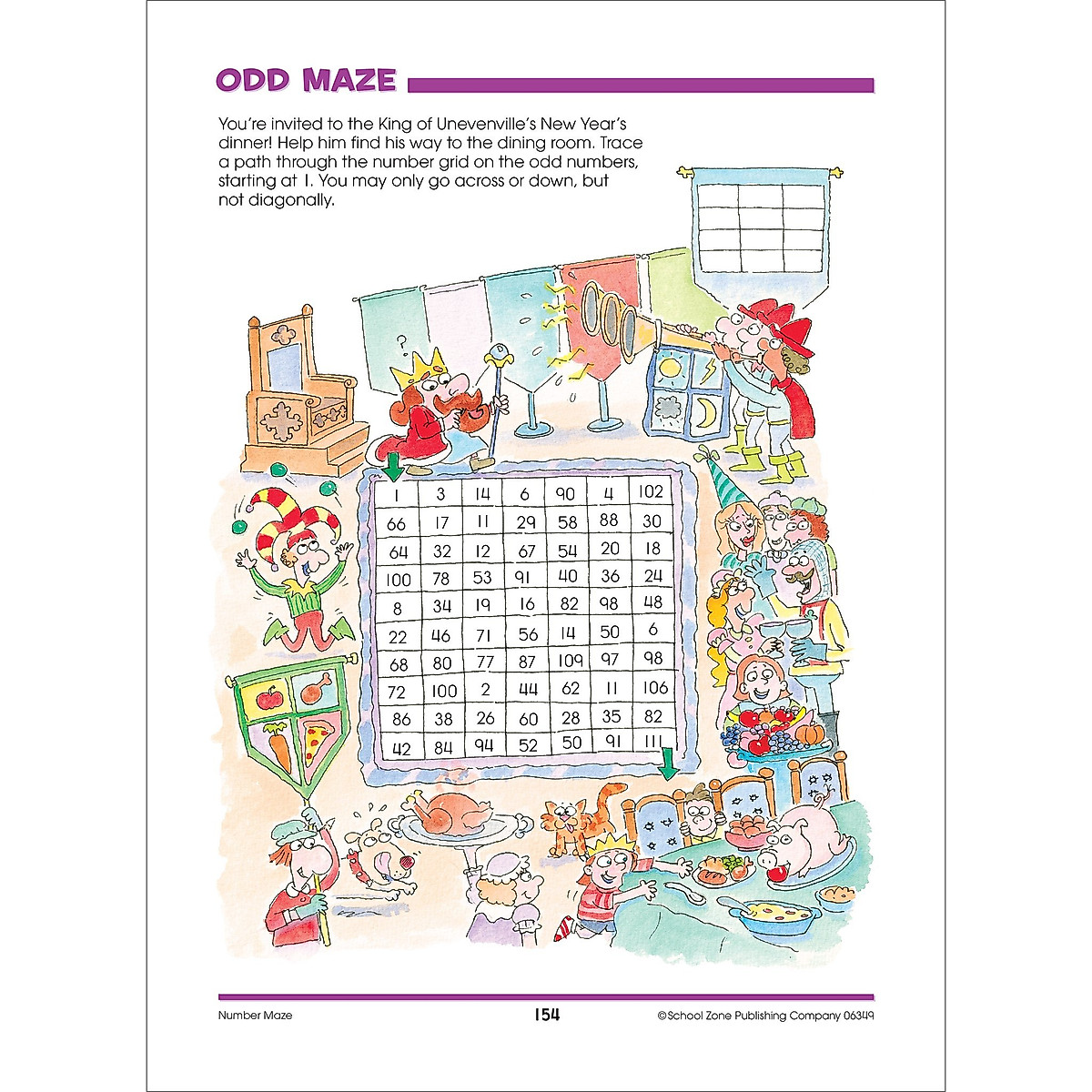 ODD MAZE

You're invited to the King of Unevenville's New Year's dinner! Help him find his way to the dining room. Trace a path through the number grid on the odd numbers, starting at 1. You may only go across or down, but not diagonally.

| 1 | 3 | 14 | 6 | 90 | 4 | 102 |
|---|---|---|---|---|---|---|
| 66 | 17 | 11 | 29 | 58 | 88 | 30 |
| 64 | 32 | 12 | 67 | 54 | 20 | 18 |
| 100 | 78 | 53 | 91 | 40 | 36 | 24 |
| 8 | 34 | 19 | 16 | 82 | 98 | 48 |
| 22 | 46 | 71 | 56 | 14 | 50 | 6 |
| 68 | 80 | 77 | 87 | 109 | 97 | 98 |
| 72 | 100 | 2 | 44 | 62 | 11 | 106 |
| 86 | 38 | 26 | 60 | 28 | 35 | 82 |
| 42 | 84 | 94 | 52 | 50 | 91 | 111 |

Number Maze 154 ©School Zone Publishing Company 06349